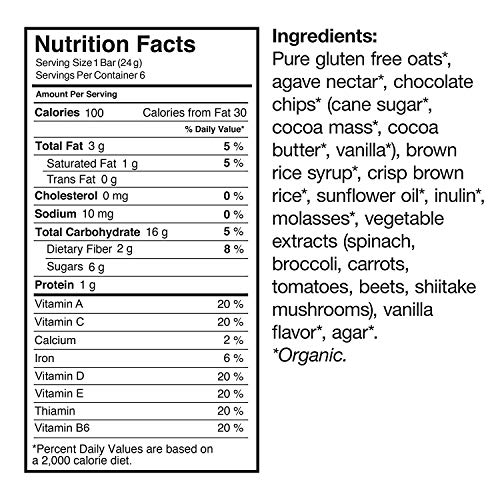 Nutrition Facts
Serving Size 1 Bar (24 g)
Servings Per Container 6

Amount Per Serving

Calories 100 Calories from Fat 30

% Daily Value*

Total Fat 3 g 5 %
Saturated Fat 1 g 5 %
Trans Fat 0 g
Cholesterol 0 mg 0 %
Sodium 10 mg 0 %
Total Carbohydrate 16 g 5 %
Dietary Fiber 2 g 8 %
Sugars 6 g
Protein 1 g

Vitamin A 20 %
Vitamin C 20 %
Calcium 2 %
Iron 6 %
Vitamin D 20 %
Vitamin E 20 %
Thiamin 20 %
Vitamin B6 20 %

*Percent Daily Values are based on a 2,000 calorie diet.

Ingredients:
Pure gluten free oats*, agave nectar*, chocolate chips* (cane sugar*, cocoa mass*, cocoa butter*, vanilla*), brown rice syrup*, crisp brown rice*, sunflower oil*, inulin*, molasses*, vegetable extracts (spinach, broccoli, carrots, tomatoes, beets, shiitake mushrooms), vanilla flavor*, agar*.
*Organic.